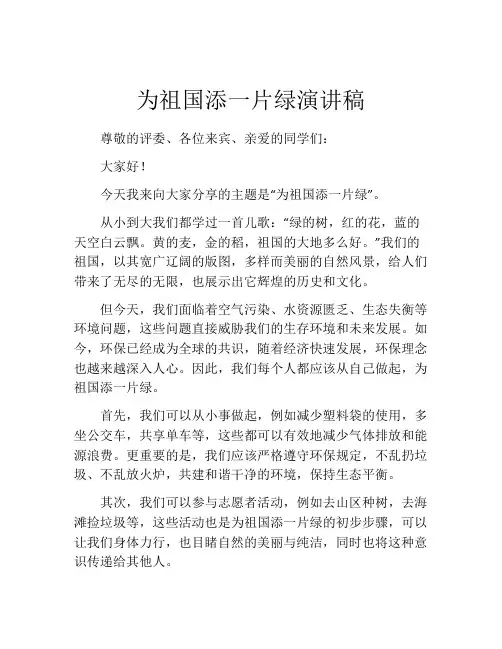 为祖国添一片绿演讲稿

尊敬的评委、各位来宾、亲爱的同学们：

大家好！

今天我来向大家分享的主题是“为祖国添一片绿”。

从小到大我们都学过一首儿歌：“绿的树，红的花，蓝的天空白云飘。黄的麦，金的稻，祖国的大地多么好。”我们的祖国，以其宽广辽阔的版图，多样而美丽的自然风景，给人们带来了无尽的无限，也展示出它辉煌的历史和文化。

但今天，我们面临着空气污染、水资源匮乏、生态失衡等环境问题，这些问题直接威胁我们的生存环境和未来发展。如今，环保已经成为全球的共识，随着经济快速发展，环保理念也越来越深入人心。因此，我们每个人都应该从自己做起，为祖国添一片绿。

首先，我们可以从小事做起，例如减少塑料袋的使用，多坐公交车，共享单车等，这些都可以有效地减少气体排放和能源浪费。更重要的是，我们应该严格遵守环保规定，不乱扔垃圾、不乱放火炉，共建和谐干净的环境，保持生态平衡。

其次，我们可以参与志愿者活动，例如去山区种树，去海滩捡垃圾等，这些活动也是为祖国添一片绿的初步步骤，可以让我们身体力行，也目睹自然的美丽与纯洁，同时也将这种意识传递给其他人。